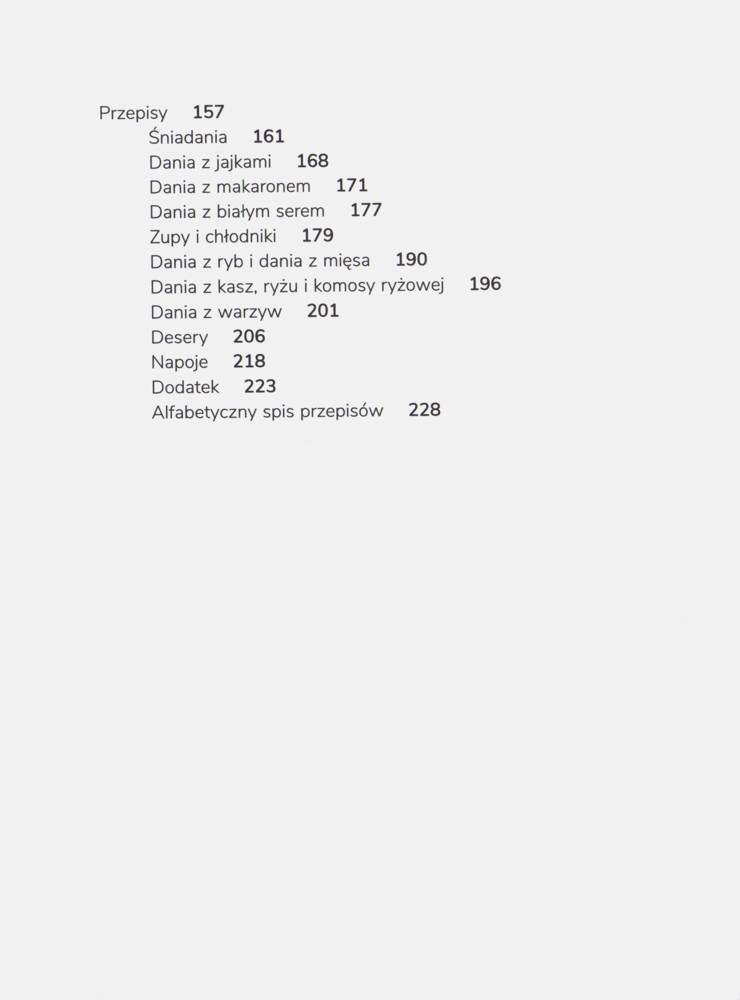 Przepisy 157
Śniadania 161
Dania z jajkami 168
Dania z makaronem 171
Dania z białym serem 177
Zupy i chłodniki 179
Dania z ryb i dania z mięsa 190
Dania z kasz, ryżu i komosy ryżowej 196
Dania z warzyw 201
Desery 206
Napoje 218
Dodatek 223
Alfabetyczny spis przepisów 228